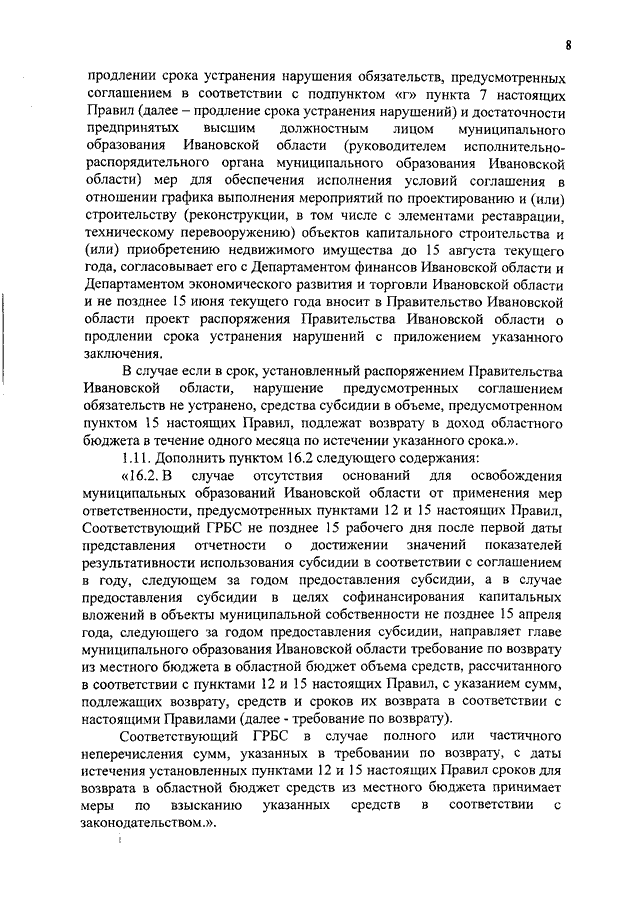 8

продлении срока устранения нарушения обязательств, предусмотренных соглашением в соответствии с подпунктом «г» пункта 7 настоящих Правил (далее – продление срока устранения нарушений) и достаточности предпринятых высшим должностным лицом муниципального образования Ивановской области (руководителем исполнительно-распорядительного органа муниципального образования Ивановской области) мер для обеспечения исполнения условий соглашения в отношении графика выполнения мероприятий по проектированию и (или) строительству (реконструкции, в том числе с элементами реставрации, техническому перевооружению) объектов капитального строительства и (или) приобретению недвижимого имущества до 15 августа текущего года, согласовывает его с Департаментом финансов Ивановской области и Департаментом экономического развития и торговли Ивановской области и не позднее 15 июня текущего года вносит в Правительство Ивановской области проект распоряжения Правительства Ивановской области о продлении срока устранения нарушений с приложением указанного заключения.

В случае если в срок, установленный распоряжением Правительства Ивановской области, нарушение предусмотренных соглашением обязательств не устранено, средства субсидии в объеме, предусмотренном пунктом 15 настоящих Правил, подлежат возврату в доход областного бюджета в течение одного месяца по истечении указанного срока.».

1.11. Дополнить пунктом 16.2 следующего содержания:

«16.2. В случае отсутствия оснований для освобождения муниципальных образований Ивановской области от применения мер ответственности, предусмотренных пунктами 12 и 15 настоящих Правил, Соответствующий ГРБС не позднее 15 рабочего дня после первой даты представления отчетности о достижении значений показателей результативности использования субсидии в соответствии с соглашением в году, следующем за годом предоставления субсидии, а в случае предоставления субсидии в целях софинансирования капитальных вложений в объекты муниципальной собственности не позднее 15 апреля года, следующего за годом предоставления субсидии, направляет главе муниципального образования Ивановской области требование по возврату из местного бюджета в областной бюджет объема средств, рассчитанного в соответствии с пунктами 12 и 15 настоящих Правил, с указанием сумм, подлежащих возврату, средств и сроков их возврата в соответствии с настоящими Правилами (далее - требование по возврату).

Соответствующий ГРБС в случае полного или частичного неперечисления сумм, указанных в требовании по возврату, с даты истечения установленных пунктами 12 и 15 настоящих Правил сроков для возврата в областной бюджет средств из местного бюджета принимает меры по взысканию указанных средств в соответствии с законодательством.».